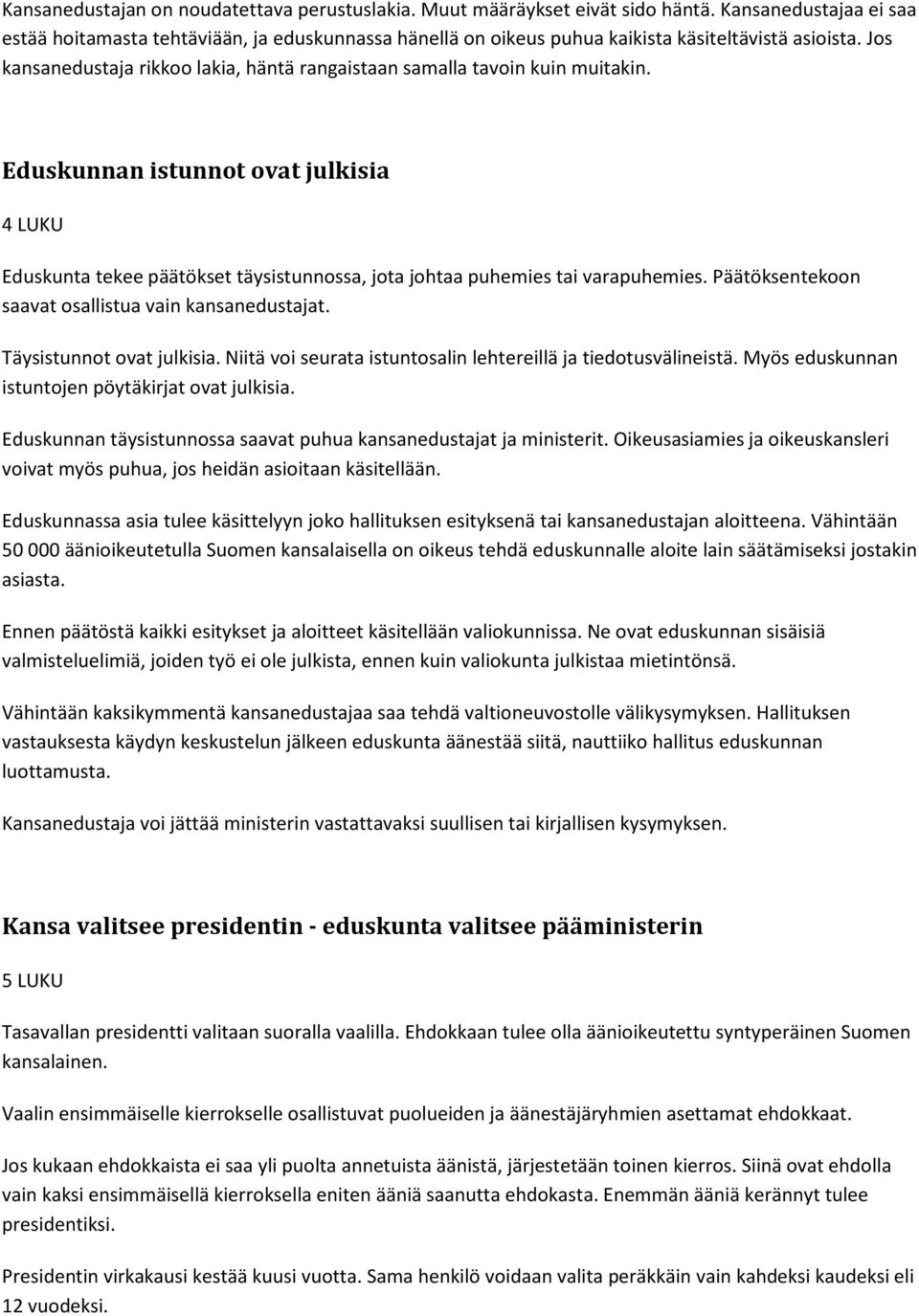 Kansanedustajan on noudatettava perustuslakia. Muut määräykset eivät sido häntä. Kansanedustajaa ei saa estää hoitamasta tehtäviään, ja eduskunnassa hänellä on oikeus puhua kaikista käsiteltävistä asioista. Jos kansanedustaja rikkoo lakia, häntä rangaistaan samalla tavoin kuin muitakin.

Eduskunnan istunnot ovat julkisia

4 LUKU

Eduskunta tekee päätökset täysistunnossa, jota johtaa puhemies tai varapuhemies. Päätöksentekoon saavat osallistua vain kansanedustajat.

Täysistunnot ovat julkisia. Niitä voi seurata istuntosalin lehtereillä ja tiedotusvälineistä. Myös eduskunnan istuntojen pöytäkirjat ovat julkisia.

Eduskunnan täysistunnossa saavat puhua kansanedustajat ja ministerit. Oikeusasiamies ja oikeuskansleri voivat myös puhua, jos heidän asioitaan käsitellään.

Eduskunnassa asia tulee käsittelyyn joko hallituksen esityksenä tai kansanedustajan aloitteena. Vähintään 50 000 äänioikeutetulla Suomen kansalaisella on oikeus tehdä eduskunnalle aloite lain säätämiseksi jostakin asiasta.

Ennen päätöstä kaikki esitykset ja aloitteet käsitellään valiokunnissa. Ne ovat eduskunnan sisäisiä valmisteluelimiä, joiden työ ei ole julkista, ennen kuin valiokunta julkistaa mietintönsä.

Vähintään kaksikymmentä kansanedustajaa saa tehdä valtioneuvostolle välikysymyksen. Hallituksen vastauksesta käydyn keskustelun jälkeen eduskunta äänestää siitä, nauttiiko hallitus eduskunnan luottamusta.

Kansanedustaja voi jättää ministerin vastattavaksi suullisen tai kirjallisen kysymyksen.

Kansa valitsee presidentin - eduskunta valitsee pääministerin

5 LUKU

Tasavallan presidentti valitaan suoralla vaalilla. Ehdokkaan tulee olla äänioikeutettu syntyperäinen Suomen kansalainen.

Vaalin ensimmäiselle kierrokselle osallistuvat puolueiden ja äänestäjäryhmien asettamat ehdokkaat.

Jos kukaan ehdokkaista ei saa yli puolta annetuista äänistä, järjestetään toinen kierros. Siinä ovat ehdolla vain kaksi ensimmäisellä kierroksella eniten ääniä saanutta ehdokasta. Enemmän ääniä kerännyt tulee presidentiksi.

Presidentin virkakausi kestää kuusi vuotta. Sama henkilö voidaan valita peräkkäin vain kahdeksi kaudeksi eli 12 vuodeksi.